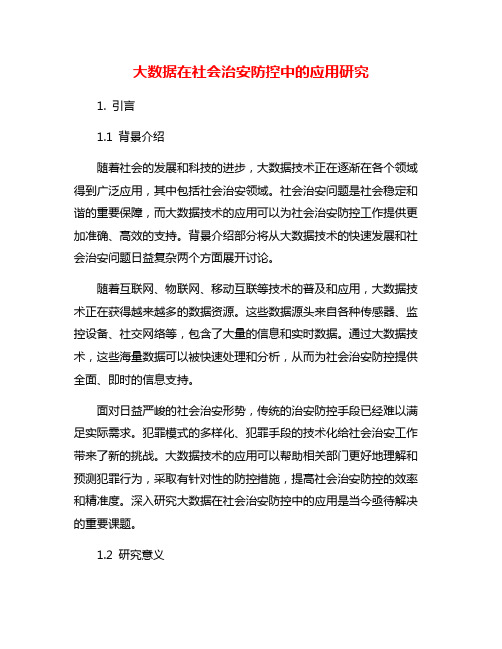 大数据在社会治安防控中的应用研究

1. 引言

1.1 背景介绍

随着社会的发展和科技的进步，大数据技术正在逐渐在各个领域得到广泛应用，其中包括社会治安领域。社会治安问题是社会稳定和谐的重要保障，而大数据技术的应用可以为社会治安防控工作提供更加准确、高效的支持。背景介绍部分将从大数据技术的快速发展和社会治安问题日益复杂两个方面展开讨论。

随着互联网、物联网、移动互联等技术的普及和应用，大数据技术正在获得越来越多的数据资源。这些数据源头来自各种传感器、监控设备、社交网络等，包含了大量的信息和实时数据。通过大数据技术，这些海量数据可以被快速处理和分析，从而为社会治安防控提供全面、即时的信息支持。

面对日益严峻的社会治安形势，传统的治安防控手段已经难以满足实际需求。犯罪模式的多样化、犯罪手段的技术化给社会治安工作带来了新的挑战。大数据技术的应用可以帮助相关部门更好地理解和预测犯罪行为，采取有针对性的防控措施，提高社会治安防控的效率和精准度。深入研究大数据在社会治安防控中的应用是当今亟待解决的重要课题。

1.2 研究意义